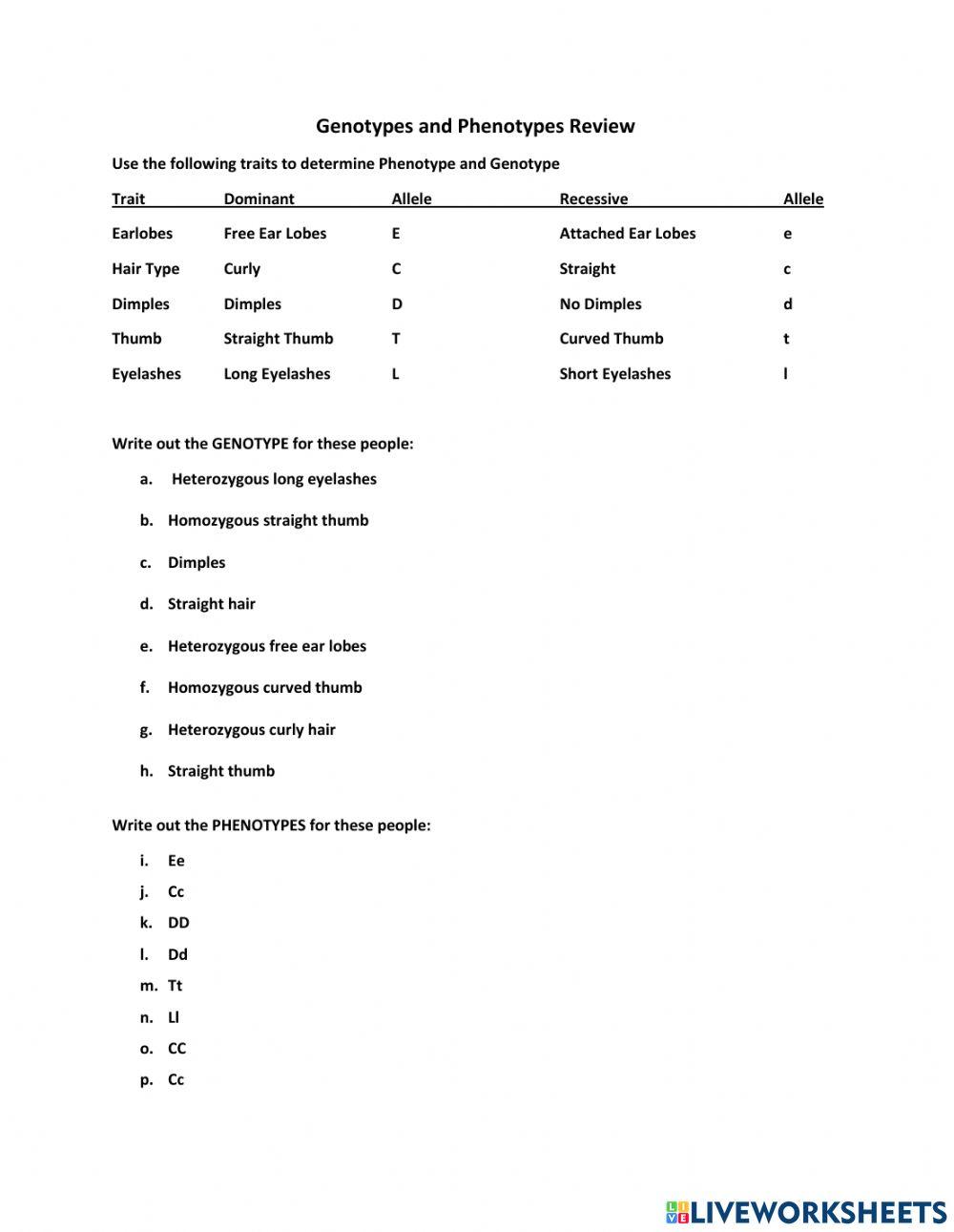 Genotypes and Phenotypes Review

Use the following traits to determine Phenotype and Genotype

| Trait | Dominant | Allele | Recessive | Allele |
|---|---|---|---|---|
| Earlobes | Free Ear Lobes | E | Attached Ear Lobes | e |
| Hair Type | Curly | C | Straight | c |
| Dimples | Dimples | D | No Dimples | d |
| Thumb | Straight Thumb | T | Curved Thumb | t |
| Eyelashes | Long Eyelashes | L | Short Eyelashes | l |

Write out the GENOTYPE for these people:

a. Heterozygous long eyelashes

b. Homozygous straight thumb

c. Dimples

d. Straight hair

e. Heterozygous free ear lobes

f. Homozygous curved thumb

g. Heterozygous curly hair

h. Straight thumb

Write out the PHENOTYPES for these people:

i. Ee
j. Cc
k. DD
l. Dd
m. Tt
n. Ll
o. CC
p. Cc

LIVEWORKSHEETS